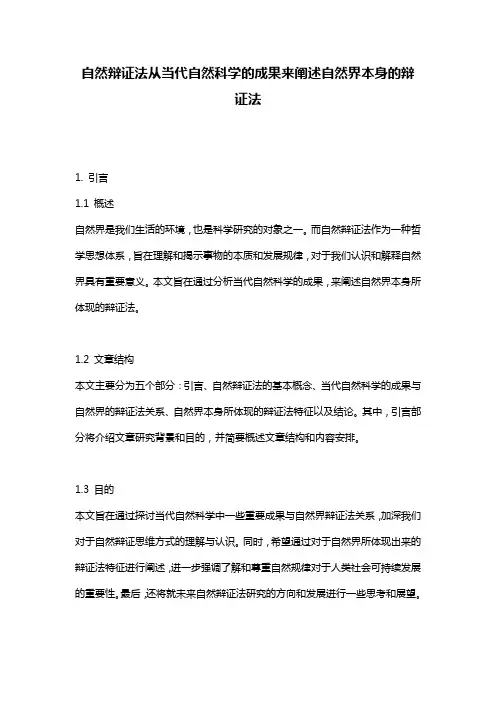 自然辩证法从当代自然科学的成果来阐述自然界本身的辩证法

1. 引言

1.1 概述

自然界是我们生活的环境，也是科学研究的对象之一。而自然辩证法作为一种哲学思想体系，旨在理解和揭示事物的本质和发展规律，对于我们认识和解释自然界具有重要意义。本文旨在通过分析当代自然科学的成果，来阐述自然界本身所体现的辩证法。

1.2 文章结构

本文主要分为五个部分：引言、自然辩证法的基本概念、当代自然科学的成果与自然界的辩证法关系、自然界本身所体现的辩证法特征以及结论。其中，引言部分将介绍文章研究背景和目的，并简要概述文章结构和内容安排。

1.3 目的

本文旨在通过探讨当代自然科学中一些重要成果与自然界辩证法关系，加深我们对于自然辩证思维方式的理解与认识。同时，希望通过对于自然界所体现出来的辩证法特征进行阐述，进一步强调了解和尊重自然规律对于人类社会可持续发展的重要性。最后，还将就未来自然辩证法研究的方向和发展进行一些思考和展望。